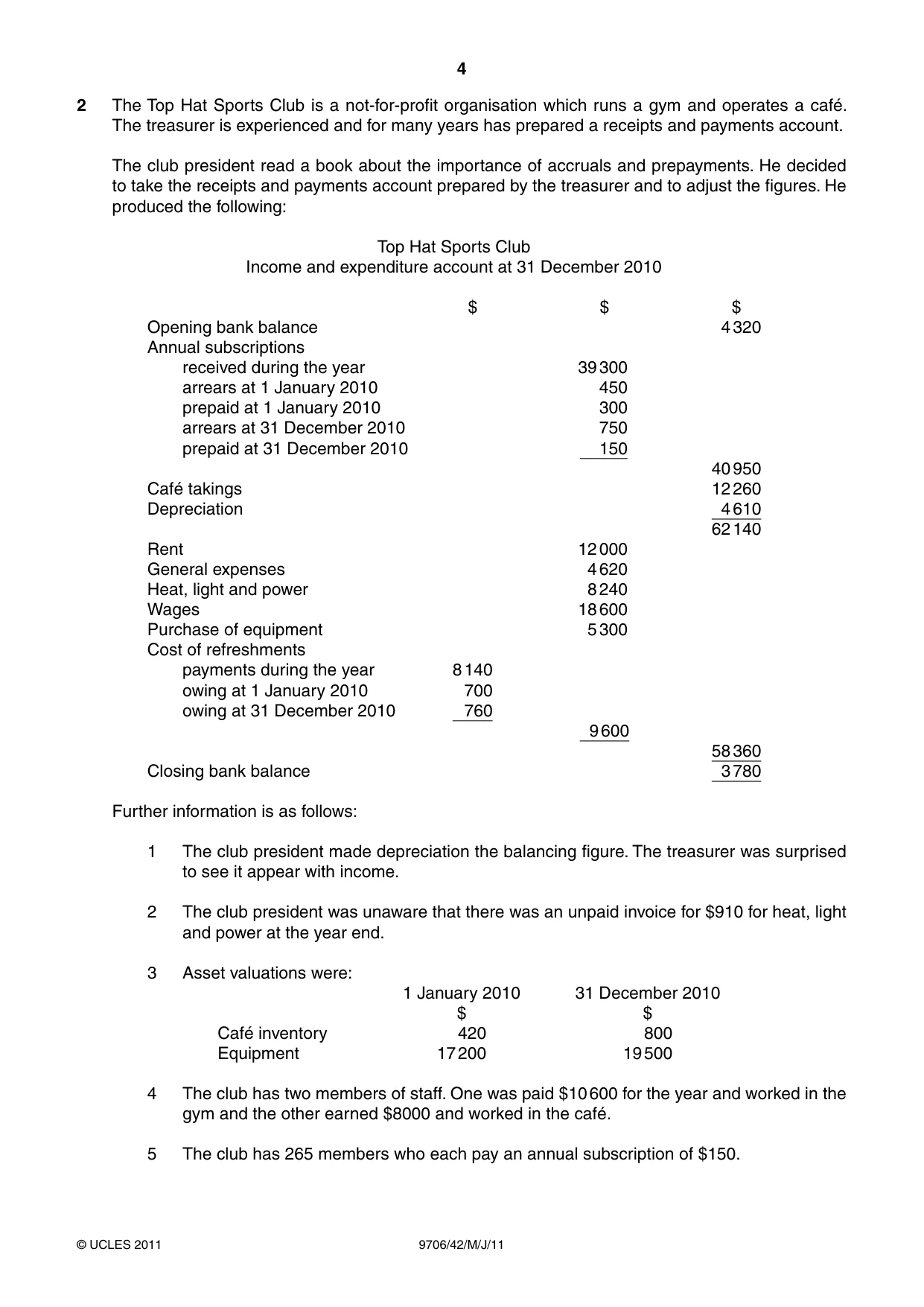 4

2 The Top Hat Sports Club is a not-for-profit organisation which runs a gym and operates a café. The treasurer is experienced and for many years has prepared a receipts and payments account.

The club president read a book about the importance of accruals and prepayments. He decided to take the receipts and payments account prepared by the treasurer and to adjust the figures. He produced the following:

Top Hat Sports Club
Income and expenditure account at 31 December 2010

| | $ | $ | $ |
|---|---|---|---|
| Opening bank balance | | | 4320 |
| Annual subscriptions | | | |
| received during the year | | 39300 | |
| arrears at 1 January 2010 | | 450 | |
| prepaid at 1 January 2010 | | 300 | |
| arrears at 31 December 2010 | | 750 | |
| prepaid at 31 December 2010 | | 150 | |
| | | | 40950 |
| Café takings | | | 12260 |
| Depreciation | | | 4610 |
| | | | 62140 |
| Rent | | 12000 | |
| General expenses | | 4620 | |
| Heat, light and power | | 8240 | |
| Wages | | 18600 | |
| Purchase of equipment | | 5300 | |
| Cost of refreshments | | | |
| payments during the year | 8140 | | |
| owing at 1 January 2010 | 700 | | |
| owing at 31 December 2010 | 760 | | |
| | | 9600 | |
| | | | 58360 |
| Closing bank balance | | | 3780 |

Further information is as follows:

1 The club president made depreciation the balancing figure. The treasurer was surprised to see it appear with income.

2 The club president was unaware that there was an unpaid invoice for $910 for heat, light and power at the year end.

3 Asset valuations were:

| | 1 January 2010 | 31 December 2010 |
|---|---|---|
| | $ | $ |
| Café inventory | 420 | 800 |
| Equipment | 17200 | 19500 |

4 The club has two members of staff. One was paid $10600 for the year and worked in the gym and the other earned $8000 and worked in the café.

5 The club has 265 members who each pay an annual subscription of $150.

© UCLES 2011 9706/42/M/J/11